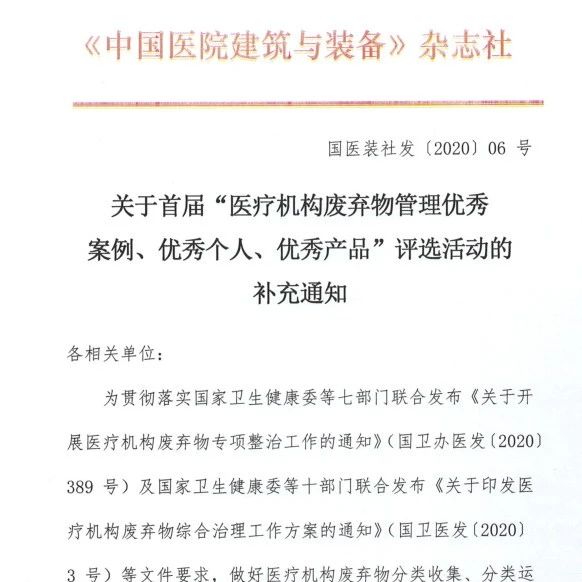 《中国医院建筑与装备》杂志社

国医装社发〔2020〕06 号

关于首届“医疗机构废弃物管理优秀案例、优秀个人、优秀产品”评选活动的补充通知

各相关单位：

为贯彻落实国家卫生健康委等七部门联合发布《关于开展医疗机构废弃物专项整治工作的通知》（国卫办医发〔2020〕389 号）及国家卫生健康委等十部门联合发布《关于印发医疗机构废弃物综合治理工作方案的通知》（国卫医发〔2020〕3 号）等文件要求，做好医疗机构废弃物分类收集、分类运